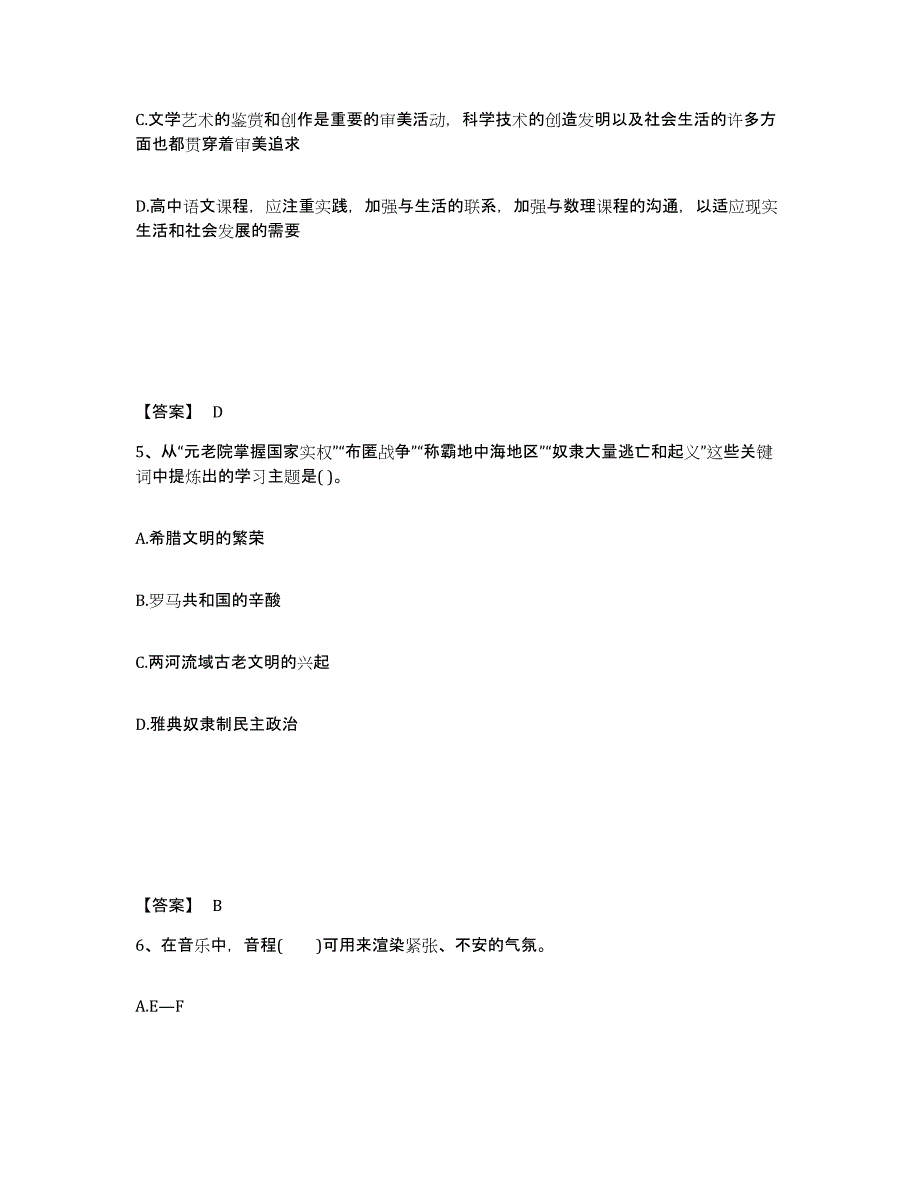 C.文学艺术的鉴赏和创作是重要的审美活动，科学技术的创造发明以及社会生活的许多方面也都贯穿着审美追求

D.高中语文课程，应注重实践，加强与生活的联系，加强与数理课程的沟通，以适应现实生活和社会发展的需要

【答案】 D

5、从“元老院掌握国家实权”“布匿战争”“称霸地中海地区”“奴隶大量逃亡和起义”这些关键词中提炼出的学习主题是( )。

A.希腊文明的繁荣

B.罗马共和国的辛酸

C.两河流域古老文明的兴起

D.雅典奴隶制民主政治

【答案】 B

6、在音乐中，音程(　　)可用来渲染紧张、不安的气氛。

A.E—F